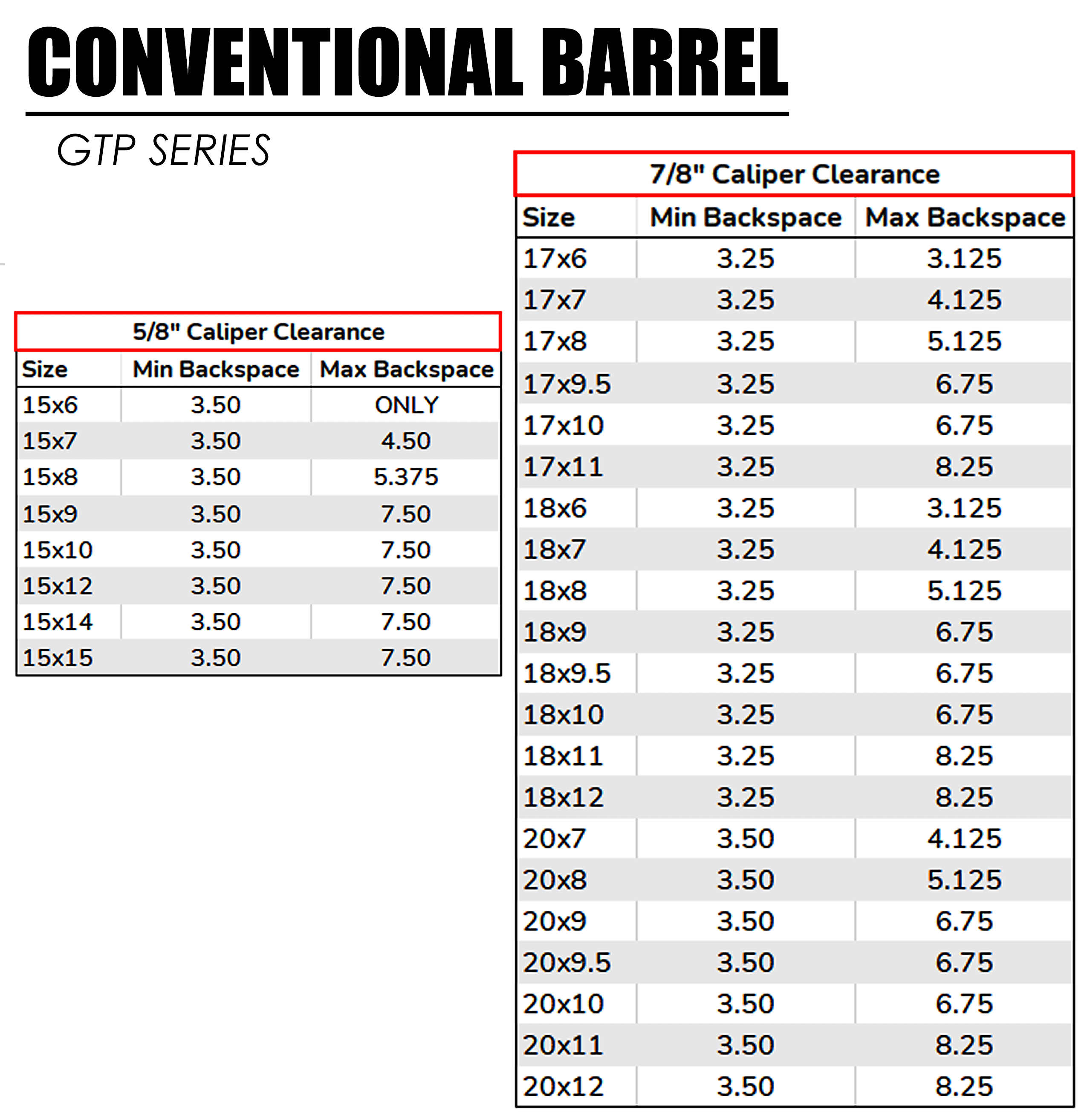 CONVENTIONAL BARREL

GTP SERIES

5/8" Caliper Clearance

| Size | Min Backspace | Max Backspace |
|---|---|---|
| 15x6 | 3.50 | ONLY |
| 15x7 | 3.50 | 4.50 |
| 15x8 | 3.50 | 5.375 |
| 15x9 | 3.50 | 7.50 |
| 15x10 | 3.50 | 7.50 |
| 15x12 | 3.50 | 7.50 |
| 15x14 | 3.50 | 7.50 |
| 15x15 | 3.50 | 7.50 |

7/8" Caliper Clearance

| Size | Min Backspace | Max Backspace |
|---|---|---|
| 17x6 | 3.25 | 3.125 |
| 17x7 | 3.25 | 4.125 |
| 17x8 | 3.25 | 5.125 |
| 17x9.5 | 3.25 | 6.75 |
| 17x10 | 3.25 | 6.75 |
| 17x11 | 3.25 | 8.25 |
| 18x6 | 3.25 | 3.125 |
| 18x7 | 3.25 | 4.125 |
| 18x8 | 3.25 | 5.125 |
| 18x9 | 3.25 | 6.75 |
| 18x9.5 | 3.25 | 6.75 |
| 18x10 | 3.25 | 6.75 |
| 18x11 | 3.25 | 8.25 |
| 18x12 | 3.25 | 8.25 |
| 20x7 | 3.50 | 4.125 |
| 20x8 | 3.50 | 5.125 |
| 20x9 | 3.50 | 6.75 |
| 20x9.5 | 3.50 | 6.75 |
| 20x10 | 3.50 | 6.75 |
| 20x11 | 3.50 | 8.25 |
| 20x12 | 3.50 | 8.25 |